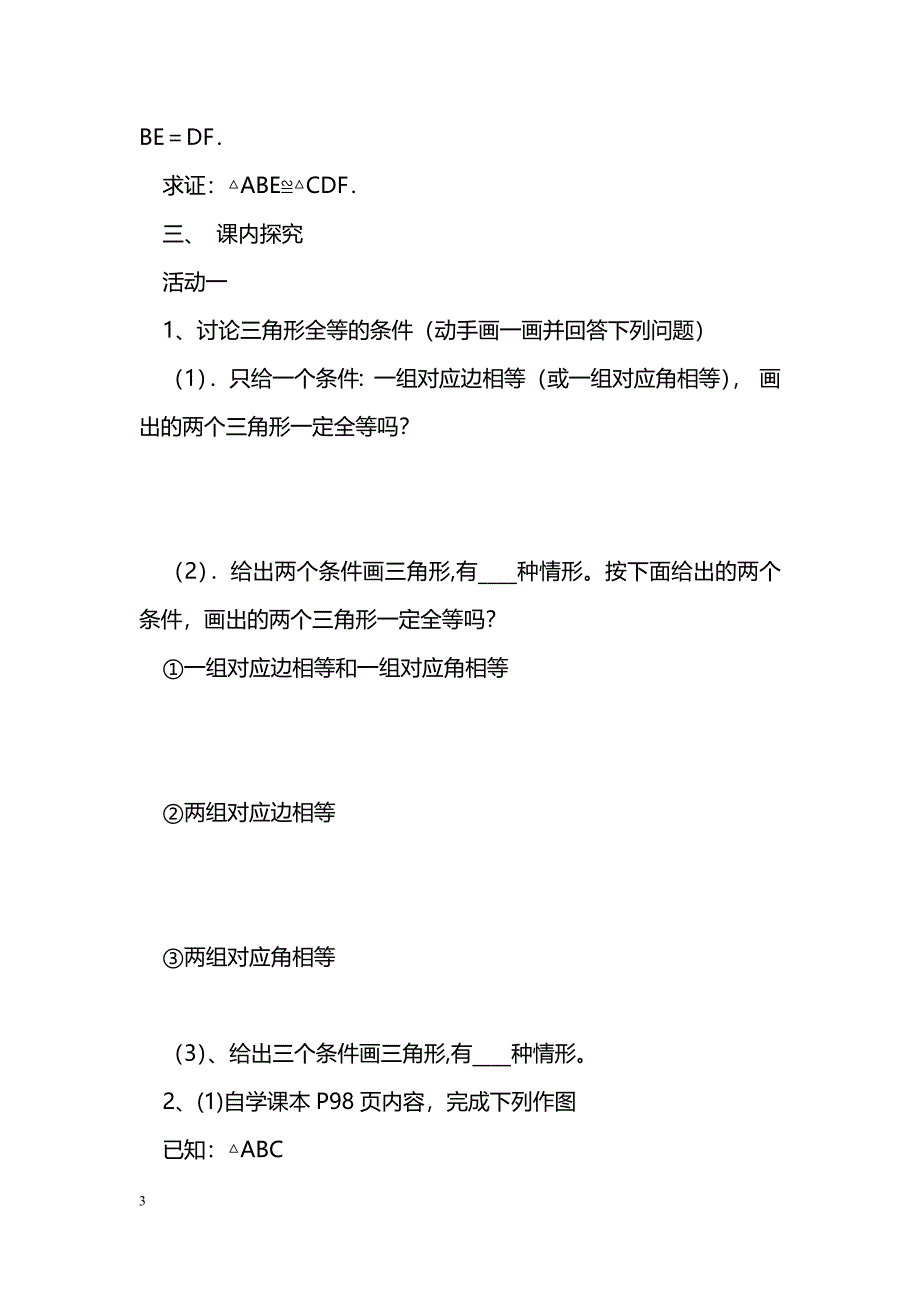 BE＝DF．

求证：$\triangle ABE \cong \triangle CDF$．

三、 课内探究

活动一

1、讨论三角形全等的条件（动手画一画并回答下列问题）

（1）．只给一个条件: 一组对应边相等（或一组对应角相等）， 画出的两个三角形一定全等吗？

（2）．给出两个条件画三角形,有____种情形。按下面给出的两个条件，画出的两个三角形一定全等吗？

①一组对应边相等和一组对应角相等

②两组对应边相等

③两组对应角相等

（3)、给出三个条件画三角形,有____种情形。

2、(1)自学课本 P98 页内容，完成下列作图

已知：$\triangle ABC$

3